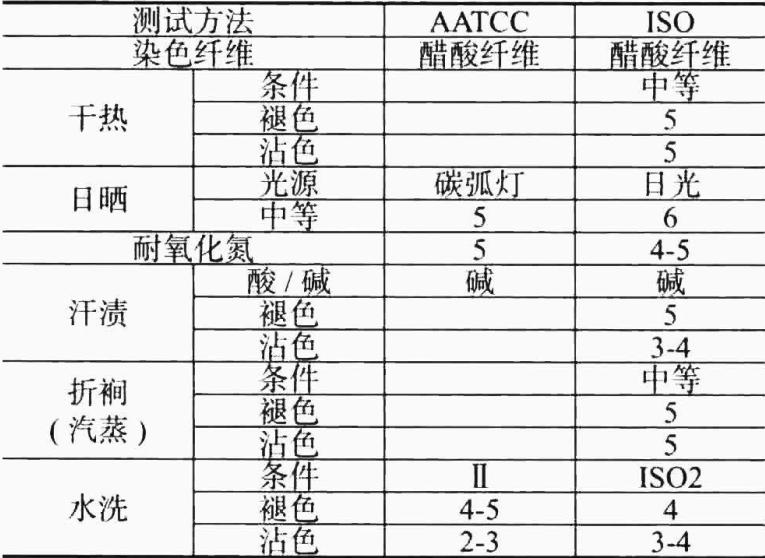 | 测试方法 | | AATCC | ISO |
|---|---|---|---|
| 染色纤维 | | 醋酸纤维 | 醋酸纤维 |
| 干热 | 条件 | | 中等 |
| | 褪色 | | 5 |
| | 沾色 | | 5 |
| 日晒 | 光源 | 碳弧灯 | 日光 |
| | 中等 | 5 | 6 |
| 耐氧化氮 | | 5 | 4-5 |
| 汗渍 | 酸/碱 | 碱 | 碱 |
| | 褪色 | | 5 |
| | 沾色 | | 3-4 |
| 折裥（汽蒸） | 条件 | | 中等 |
| | 褪色 | | 5 |
| | 沾色 | | 5 |
| 水洗 | 条件 | Ⅱ | ISO2 |
| | 褪色 | 4-5 | 4 |
| | 沾色 | 2-3 | 3-4 |